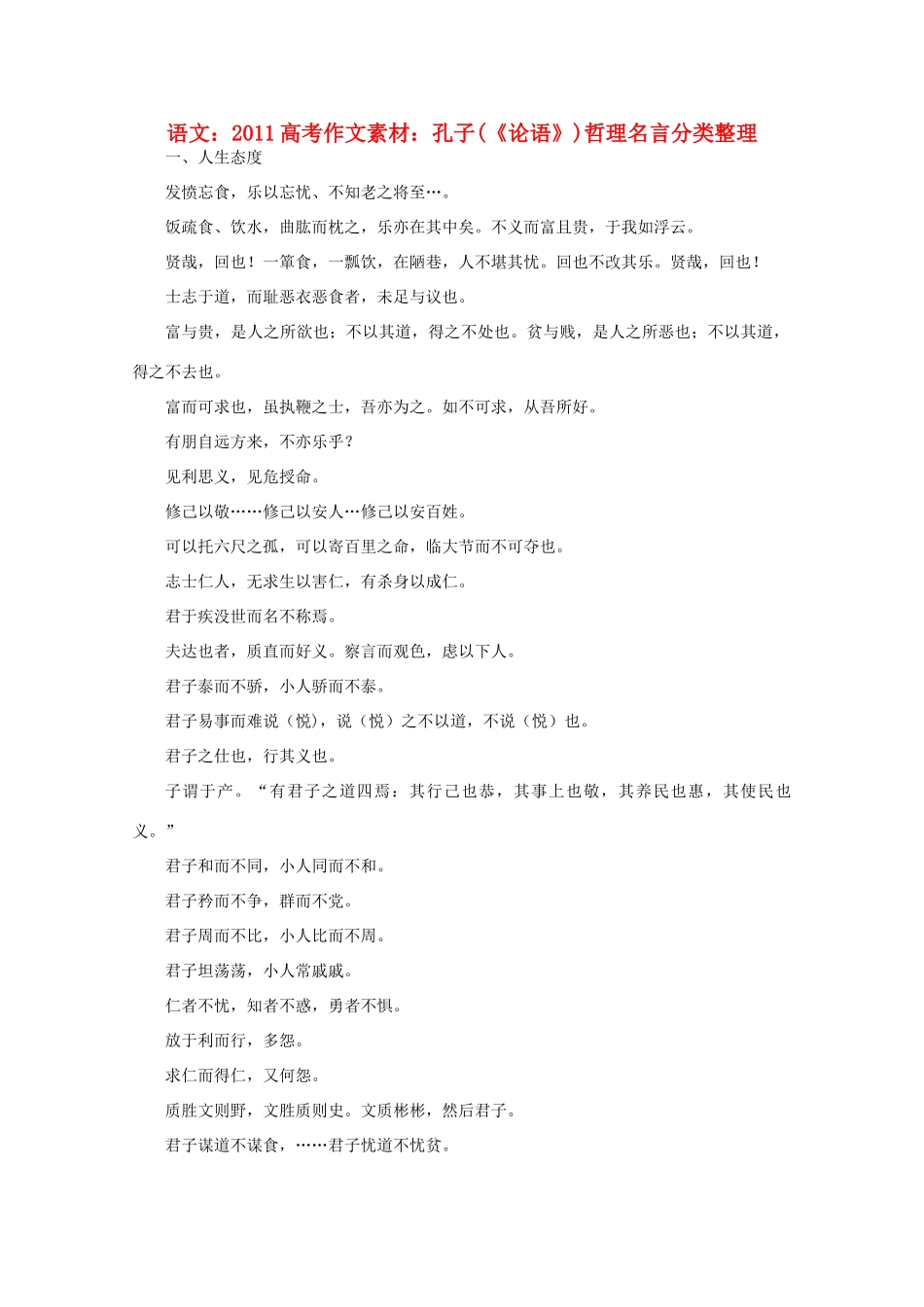 语文：2011高考作文素材：孔子(《论语》)哲理名言分类整理

一、人生态度

发愤忘食，乐以忘忧、不知老之将至…。

饭疏食、饮水，曲肱而枕之，乐亦在其中矣。不义而富且贵，于我如浮云。

贤哉，回也！一箪食，一瓢饮，在陋巷，人不堪其忧。回也不改其乐。贤哉，回也！

士志于道，而耻恶衣恶食者，未足与议也。

富与贵，是人之所欲也；不以其道，得之不处也。贫与贱，是人之所恶也；不以其道，得之不去也。

富而可求也，虽执鞭之士，吾亦为之。如不可求，从吾所好。

有朋自远方来，不亦乐乎？

见利思义，见危授命。

修己以敬……修己以安人…修己以安百姓。

可以托六尺之孤，可以寄百里之命，临大节而不可夺也。

志士仁人，无求生以害仁，有杀身以成仁。

君于疾没世而名不称焉。

夫达也者，质直而好义。察言而观色，虑以下人。

君子泰而不骄，小人骄而不泰。

君子易事而难说（悦），说（悦）之不以道，不说（悦）也。

君子之仕也，行其义也。

子谓于产。“有君子之道四焉：其行己也恭，其事上也敬，其养民也惠，其使民也义。”

君子和而不同，小人同而不和。

君子矜而不争，群而不党。

君子周而不比，小人比而不周。

君子坦荡荡，小人常戚戚。

仁者不忧，知者不惑，勇者不惧。

放于利而行，多怨。

求仁而得仁，又何怨。

质胜文则野，文胜质则史。文质彬彬，然后君子。

君子谋道不谋食，……君子忧道不忧贫。